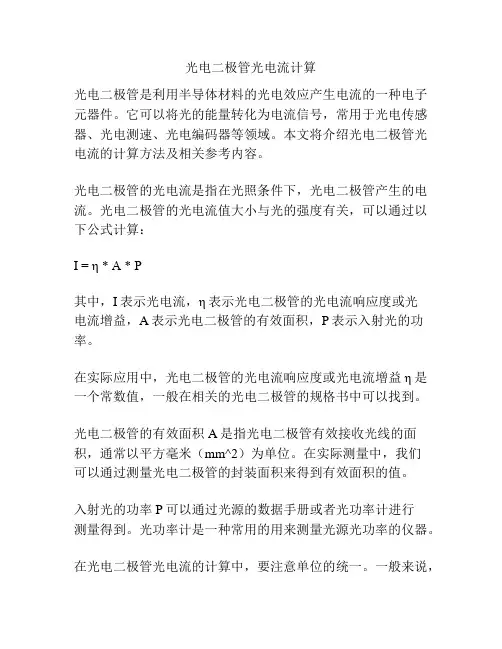 光电二极管光电流计算

光电二极管是利用半导体材料的光电效应产生电流的一种电子元器件。它可以将光的能量转化为电流信号，常用于光电传感器、光电测速、光电编码器等领域。本文将介绍光电二极管光电流的计算方法及相关参考内容。

光电二极管的光电流是指在光照条件下，光电二极管产生的电流。光电二极管的光电流值大小与光的强度有关，可以通过以下公式计算：

I = η * A * P

其中，I 表示光电流，η 表示光电二极管的光电流响应度或光电流增益，A 表示光电二极管的有效面积，P 表示入射光的功率。

在实际应用中，光电二极管的光电流响应度或光电流增益 η 是一个常数值，一般在相关的光电二极管的规格书中可以找到。

光电二极管的有效面积 A 是指光电二极管有效接收光线的面积，通常以平方毫米（mm^2）为单位。在实际测量中，我们可以通过测量光电二极管的封装面积来得到有效面积的值。

入射光的功率 P 可以通过光源的数据手册或者光功率计进行测量得到。光功率计是一种常用的用来测量光源光功率的仪器。

在光电二极管光电流的计算中，要注意单位的统一。一般来说，